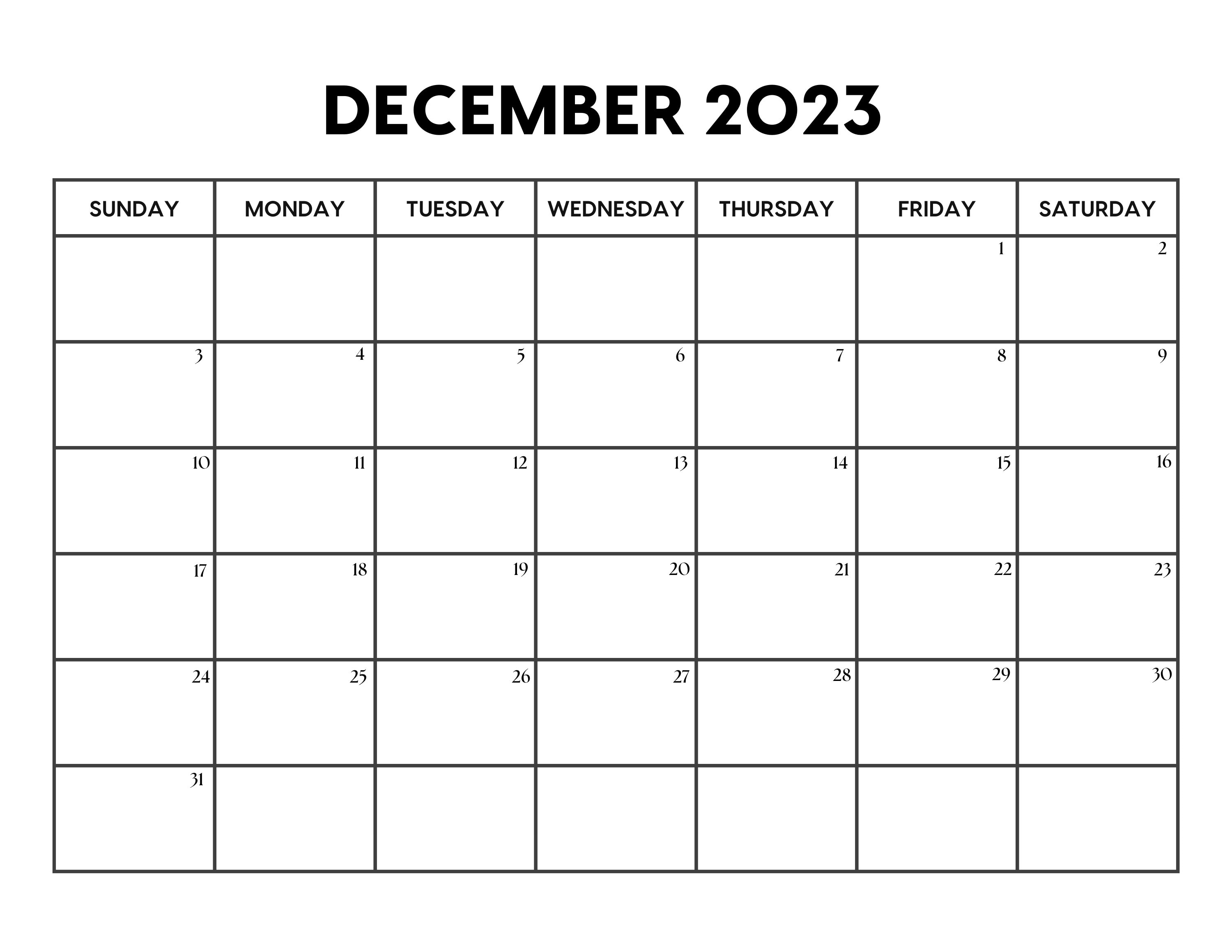 DECEMBER 2023

| SUNDAY | MONDAY | TUESDAY | WEDNESDAY | THURSDAY | FRIDAY | SATURDAY |
|---|---|---|---|---|---|---|
| | | | | | 1 | 2 |
| 3 | 4 | 5 | 6 | 7 | 8 | 9 |
| 10 | 11 | 12 | 13 | 14 | 15 | 16 |
| 17 | 18 | 19 | 20 | 21 | 22 | 23 |
| 24 | 25 | 26 | 27 | 28 | 29 | 30 |
| 31 | | | | | | |